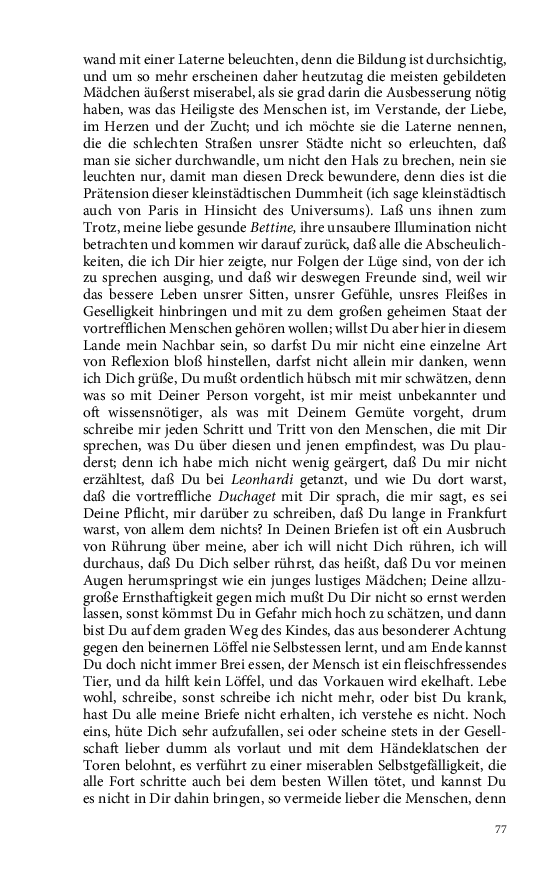 wand mit einer Laterne beleuchten, denn die Bildung ist durchsichtig, und um so mehr erscheinen daher heutzutag die meisten gebildeten Mädchen äußerst miserabel, als sie grad darin die Ausbesserung nötig haben, was das Heiligste des Menschen ist, im Verstande, der Liebe, im Herzen und der Zucht; und ich möchte sie die Laterne nennen, die die schlechten Straßen unsrer Städte nicht so erleuchten, daß man sie sicher durchwandle, um nicht den Hals zu brechen, nein sie leuchten nur, damit man diesen Dreck bewundere, denn dies ist die Prätension dieser kleinstädtischen Dummheit (ich sage kleinstädtisch auch von Paris in Hinsicht des Universums). Laß uns ihnen zum Trotz, meine liebe gesunde Bettine, ihre unsaubere Illumination nicht betrachten und kommen wir darauf zurück, daß alle die Abscheulichkeiten, die ich Dir hier zeigte, nur Folgen der Lüge sind, von der ich zu sprechen ausging, und daß wir deswegen Freunde sind, weil wir das bessere Leben unsrer Sitten, unsrer Gefühle, unsres Fleißes in Geselligkeit hinbringen und mit zu dem großen geheimen Staat der vortrefflichen Menschen gehören wollen; willst Du aber hier in diesem Lande mein Nachbar sein, so darfst Du mir nicht eine einzelne Art von Reflexion bloß hinstellen, darfst nicht allein mir danken, wenn ich Dich grüße, Du mußt ordentlich hübsch mit mir schwätzen, denn was so mit Deiner Person vorgeht, ist mir meist unbekannter und oft wissensnötiger, als was mit Deinem Gemüte vorgeht, drum schreibe mir jeden Schritt und Tritt von den Menschen, die mit Dir sprechen, was Du über diesen und jenen empfindest, was Du plauderst; denn ich habe mich nicht wenig geärgert, daß Du mir nicht erzähltest, daß Du bei Leonhardi getanzt, und wie Du dort warst, daß die vortreffliche Duchaget mit Dir sprach, die mir sagt, es sei Deine Pflicht, mir darüber zu schreiben, daß Du lange in Frankfurt warst, von allem dem nichts? In Deinen Briefen ist oft ein Ausbruch von Rührung über meine, aber ich will nicht Dich rühren, ich will durchaus, daß Du Dich selber rührst, das heißt, daß Du vor meinen Augen herumspringst wie ein junges lustiges Mädchen; Deine allzugroße Ernsthaftigkeit gegen mich mußt Du Dir nicht so ernst werden lassen, sonst kömmst Du in Gefahr mich hoch zu schätzen, und dann bist Du auf dem graden Weg des Kindes, das aus besonderer Achtung gegen den beinernen Löffel nie Selbstessen lernt, und am Ende kannst Du doch nicht immer Brei essen, der Mensch ist ein fleischfressendes Tier, und da hilft kein Löffel, und das Vorkauen wird ekelhaft. Lebe wohl, schreibe, sonst schreibe ich nicht mehr, oder bist Du krank, hast Du alle meine Briefe nicht erhalten, ich verstehe es nicht. Noch eins, hüte Dich sehr aufzufallen, sei oder scheine stets in der Gesellschaft lieber dumm als vorlaut und mit dem Händeklatschen der Toren belohnt, es verführt zu einer miserablen Selbstgefälligkeit, die alle Fort schritte auch bei dem besten Willen tötet, und kannst Du es nicht in Dir dahin bringen, so vermeide lieber die Menschen, denn

77